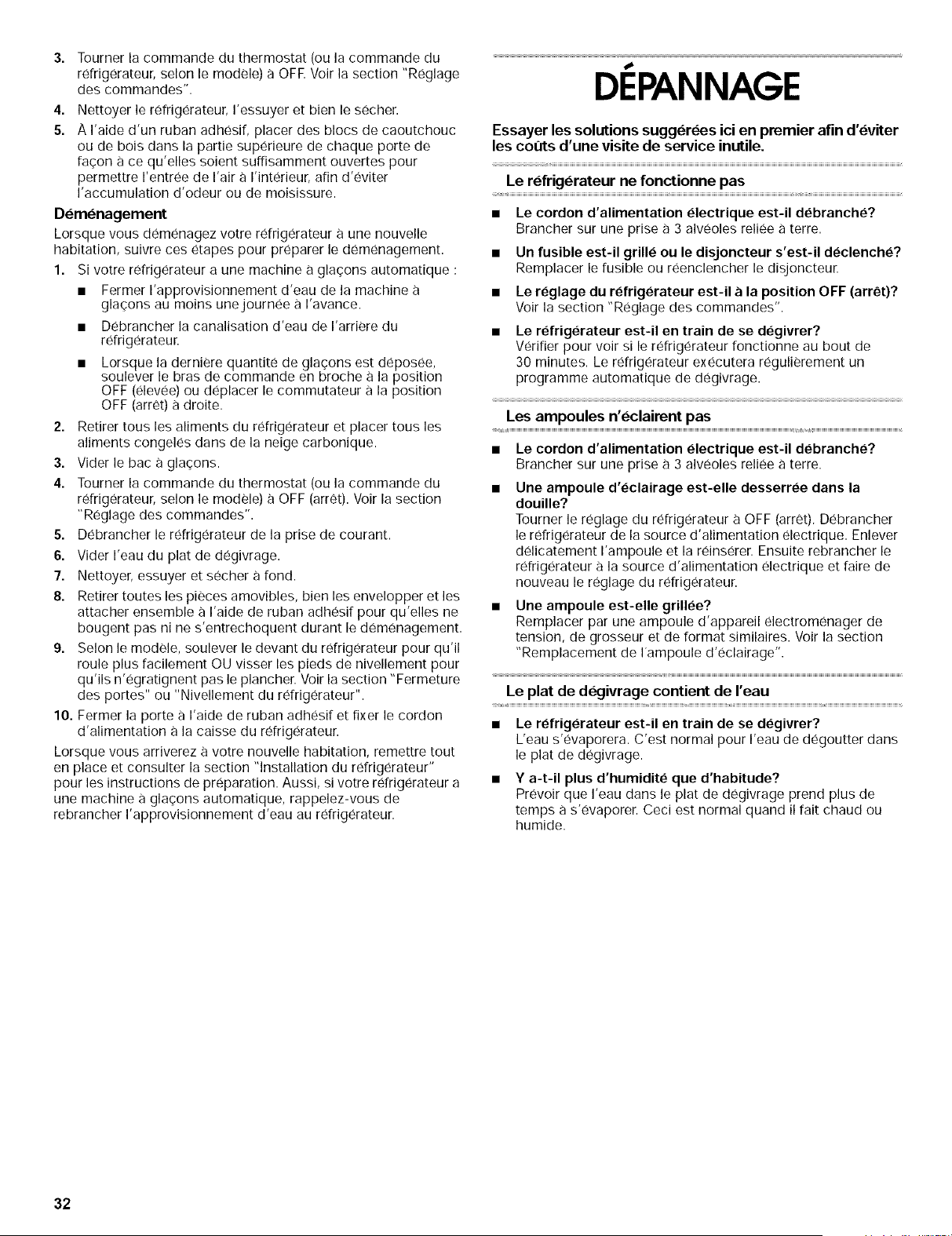 3. Tourner la commande du thermostat (ou la commande du réfrigérateur, selon le modèle) à OFF. Voir la section "Réglage des commandes".

4. Nettoyer le réfrigérateur, l'essuyer et bien le sécher.

5. À l'aide d'un ruban adhésif, placer des blocs de caoutchouc ou de bois dans la partie supérieure de chaque porte de façon à ce qu'elles soient suffisamment ouvertes pour permettre l'entrée de l'air à l'intérieur, afin d'éviter l'accumulation d'odeur ou de moisissure.

Déménagement

Lorsque vous déménagez votre réfrigérateur à une nouvelle habitation, suivre ces étapes pour préparer le déménagement.

1. Si votre réfrigérateur a une machine à glaçons automatique :

■ Fermer l'approvisionnement d'eau de la machine à glaçons au moins une journée à l'avance.

■ Débrancher la canalisation d'eau de l'arrière du réfrigérateur.

■ Lorsque la dernière quantité de glaçons est déposée, soulever le bras de commande en broche à la position OFF (élevée) ou déplacer le commutateur à la position OFF (arrêt) à droite.

2. Retirer tous les aliments du réfrigérateur et placer tous les aliments congelés dans de la neige carbonique.

3. Vider le bac à glaçons.

4. Tourner la commande du thermostat (ou la commande du réfrigérateur, selon le modèle) à OFF (arrêt). Voir la section "Réglage des commandes".

5. Débrancher le réfrigérateur de la prise de courant.

6. Vider l'eau du plat de dégivrage.

7. Nettoyer, essuyer et sécher à fond.

8. Retirer toutes les pièces amovibles, bien les envelopper et les attacher ensemble à l'aide de ruban adhésif pour qu'elles ne bougent pas ni ne s'entrechoquent durant le déménagement.

9. Selon le modèle, soulever le devant du réfrigérateur pour qu'il roule plus facilement OU visser les pieds de nivellement pour qu'ils n'égratignent pas le plancher. Voir la section "Fermeture des portes" ou "Nivellement du réfrigérateur".

10. Fermer la porte à l'aide de ruban adhésif et fixer le cordon d'alimentation à la caisse du réfrigérateur.

Lorsque vous arriverez à votre nouvelle habitation, remettre tout en place et consulter la section "Installation du réfrigérateur" pour les instructions de préparation. Aussi, si votre réfrigérateur a une machine à glaçons automatique, rappelez-vous de rebrancher l'approvisionnement d'eau au réfrigérateur.

DÉPANNAGE

Essayer les solutions suggérées ici en premier afin d'éviter les coûts d'une visite de service inutile.

Le réfrigérateur ne fonctionne pas

■ Le cordon d'alimentation électrique est-il débranché?
Brancher sur une prise à 3 alvéoles reliée à terre.

■ Un fusible est-il grillé ou le disjoncteur s'est-il déclenché?
Remplacer le fusible ou réenclencher le disjoncteur.

■ Le réglage du réfrigérateur est-il à la position OFF (arrêt)?
Voir la section "Réglage des commandes".

■ Le réfrigérateur est-il en train de se dégivrer?
Vérifier pour voir si le réfrigérateur fonctionne au bout de 30 minutes. Le réfrigérateur exécutera régulièrement un programme automatique de dégivrage.

Les ampoules n'éclairent pas

■ Le cordon d'alimentation électrique est-il débranché?
Brancher sur une prise à 3 alvéoles reliée à terre.

■ Une ampoule d'éclairage est-elle desserrée dans la douille?
Tourner le réglage du réfrigérateur à OFF (arrêt). Débrancher le réfrigérateur de la source d'alimentation électrique. Enlever délicatement l'ampoule et la réinsérer. Ensuite rebrancher le réfrigérateur à la source d'alimentation électrique et faire de nouveau le réglage du réfrigérateur.

■ Une ampoule est-elle grillée?
Remplacer par une ampoule d'appareil électroménager de tension, de grosseur et de format similaires. Voir la section "Remplacement de l'ampoule d'éclairage".

Le plat de dégivrage contient de l'eau

■ Le réfrigérateur est-il en train de se dégivrer?
L'eau s'évaporera. C'est normal pour l'eau de dégoutter dans le plat de dégivrage.

■ Y a-t-il plus d'humidité que d'habitude?
Prévoir que l'eau dans le plat de dégivrage prend plus de temps à s'évaporer. Ceci est normal quand il fait chaud ou humide.

32